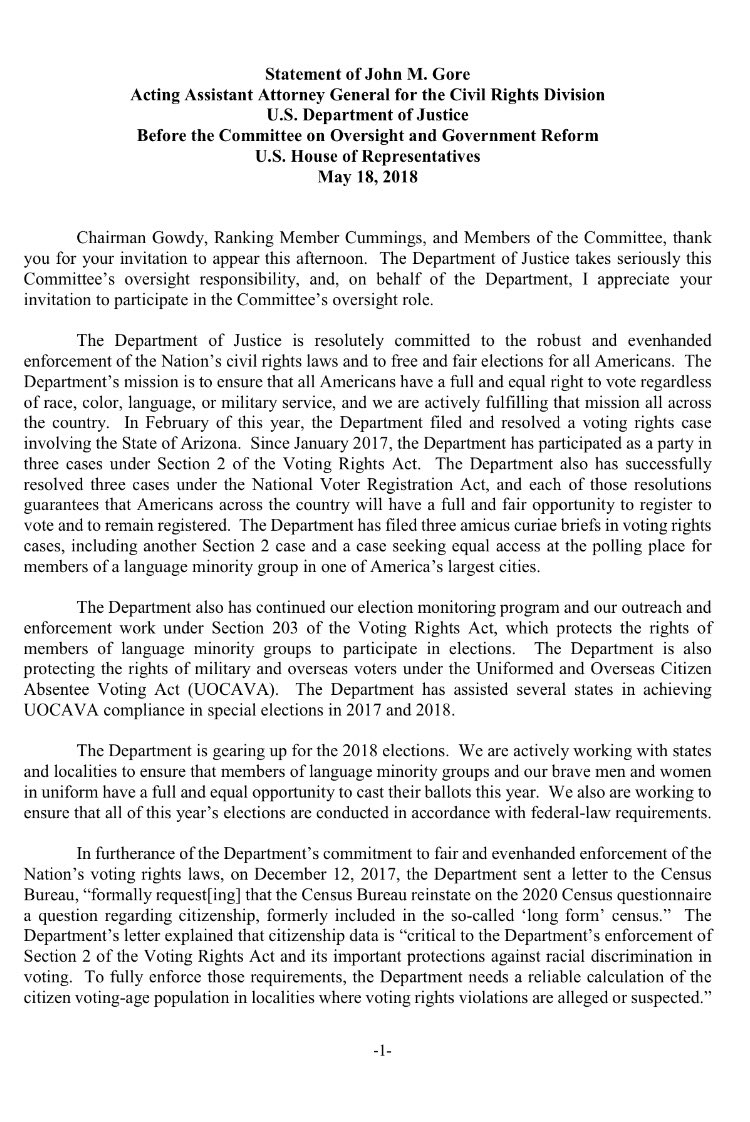 Statement of John M. Gore
Acting Assistant Attorney General for the Civil Rights Division
U.S. Department of Justice
Before the Committee on Oversight and Government Reform
U.S. House of Representatives
May 18, 2018

Chairman Gowdy, Ranking Member Cummings, and Members of the Committee, thank you for your invitation to appear this afternoon. The Department of Justice takes seriously this Committee's oversight responsibility, and, on behalf of the Department, I appreciate your invitation to participate in the Committee's oversight role.

The Department of Justice is resolutely committed to the robust and evenhanded enforcement of the Nation's civil rights laws and to free and fair elections for all Americans. The Department's mission is to ensure that all Americans have a full and equal right to vote regardless of race, color, language, or military service, and we are actively fulfilling that mission all across the country. In February of this year, the Department filed and resolved a voting rights case involving the State of Arizona. Since January 2017, the Department has participated as a party in three cases under Section 2 of the Voting Rights Act. The Department also has successfully resolved three cases under the National Voter Registration Act, and each of those resolutions guarantees that Americans across the country will have a full and fair opportunity to register to vote and to remain registered. The Department has filed three amicus curiae briefs in voting rights cases, including another Section 2 case and a case seeking equal access at the polling place for members of a language minority group in one of America's largest cities.

The Department also has continued our election monitoring program and our outreach and enforcement work under Section 203 of the Voting Rights Act, which protects the rights of members of language minority groups to participate in elections. The Department is also protecting the rights of military and overseas voters under the Uniformed and Overseas Citizen Absentee Voting Act (UOCAVA). The Department has assisted several states in achieving UOCAVA compliance in special elections in 2017 and 2018.

The Department is gearing up for the 2018 elections. We are actively working with states and localities to ensure that members of language minority groups and our brave men and women in uniform have a full and equal opportunity to cast their ballots this year. We also are working to ensure that all of this year's elections are conducted in accordance with federal-law requirements.

In furtherance of the Department's commitment to fair and evenhanded enforcement of the Nation's voting rights laws, on December 12, 2017, the Department sent a letter to the Census Bureau, "formally request[ing] that the Census Bureau reinstate on the 2020 Census questionnaire a question regarding citizenship, formerly included in the so-called 'long form' census." The Department's letter explained that citizenship data is "critical to the Department's enforcement of Section 2 of the Voting Rights Act and its important protections against racial discrimination in voting. To fully enforce those requirements, the Department needs a reliable calculation of the citizen voting-age population in localities where voting rights violations are alleged or suspected."

-1-